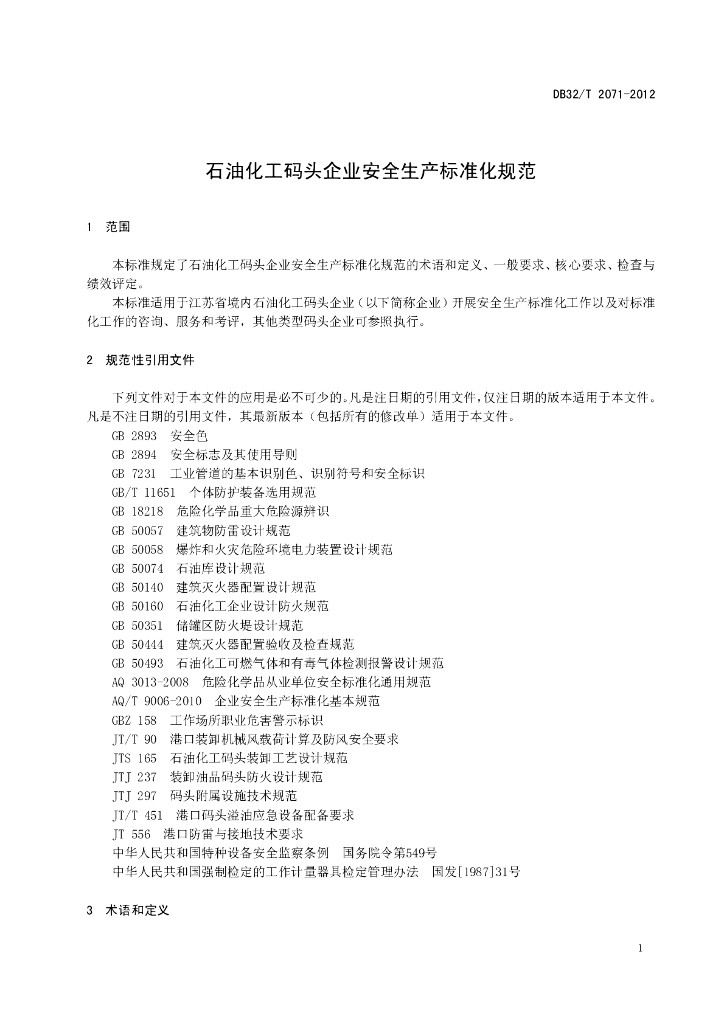 DB32/T 2071-2012

石油化工码头企业安全生产标准化规范

1 范围

本标准规定了石油化工码头企业安全生产标准化规范的术语和定义、一般要求、核心要求、检查与绩效评定。

本标准适用于江苏省境内石油化工码头企业（以下简称企业）开展安全生产标准化工作以及对标准化工作的咨询、服务和考评，其他类型码头企业可参照执行。

2 规范性引用文件

下列文件对于本文件的应用是必不可少的。凡是注日期的引用文件，仅注日期的版本适用于本文件。凡是不注日期的引用文件，其最新版本（包括所有的修改单）适用于本文件。

GB 2893 安全色
GB 2894 安全标志及其使用导则
GB 7231 工业管道的基本识别色、识别符号和安全标识
GB/T 11651 个体防护装备选用规范
GB 18218 危险化学品重大危险源辨识
GB 50057 建筑物防雷设计规范
GB 50058 爆炸和火灾危险环境电力装置设计规范
GB 50074 石油库设计规范
GB 50140 建筑灭火器配置设计规范
GB 50160 石油化工企业设计防火规范
GB 50351 储罐区防火堤设计规范
GB 50444 建筑灭火器配置验收及检查规范
GB 50493 石油化工可燃气体和有毒气体检测报警设计规范
AQ 3013-2008 危险化学品从业单位安全标准化通用规范
AQ/T 9006-2010 企业安全生产标准化基本规范
GBZ 158 工作场所职业危害警示标识
JT/T 90 港口装卸机械风载荷计算及防风安全要求
JTS 165 石油化工码头装卸工艺设计规范
JTJ 237 装卸油品码头防火设计规范
JTJ 297 码头附属设施技术规范
JT/T 451 港口码头溢油应急设备配备要求
JT 556 港口防雷与接地技术要求
中华人民共和国特种设备安全监察条例 国务院令第549号
中华人民共和国强制检定的工作计量器具检定管理办法 国发[1987]31号

3 术语和定义

1